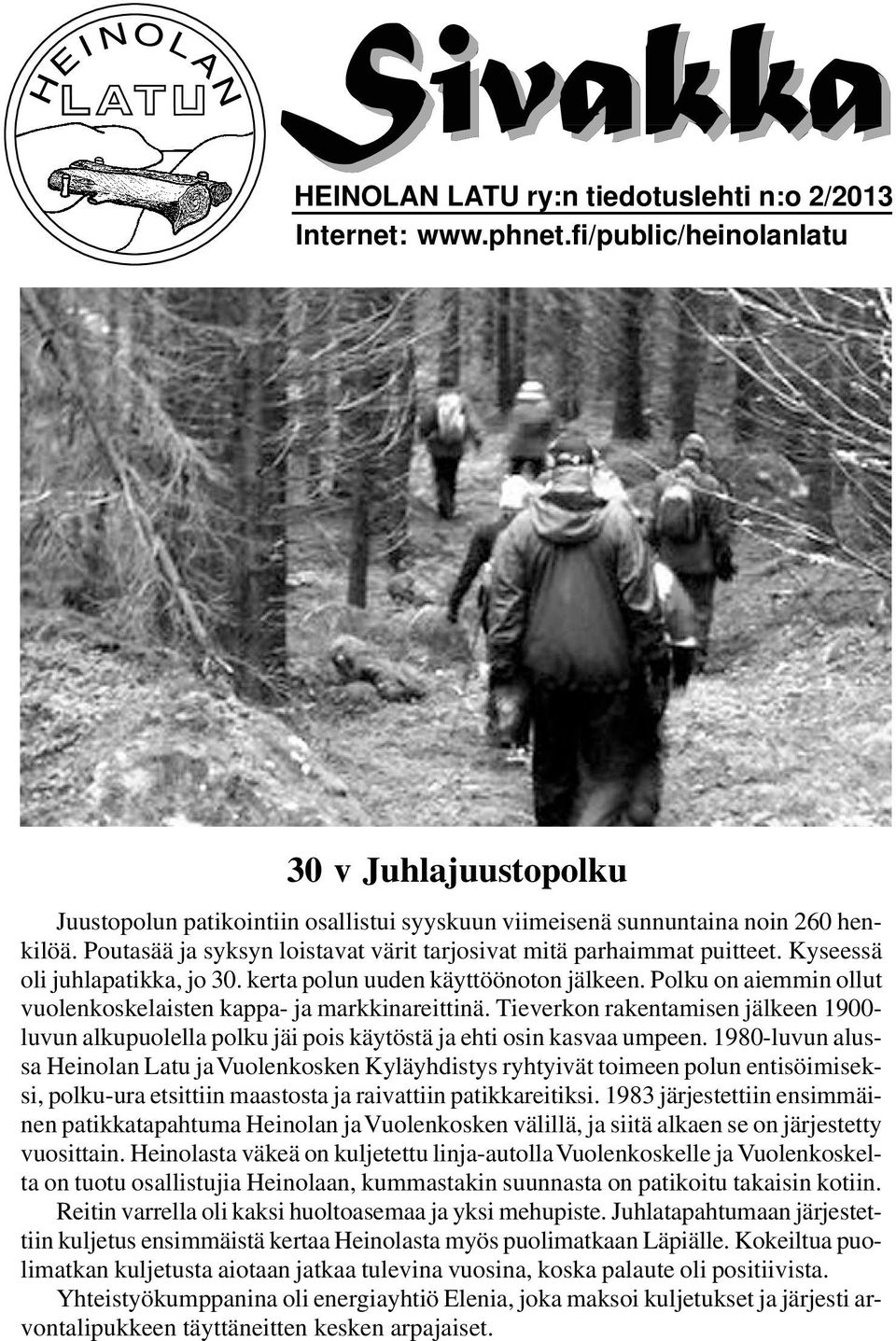 HEINOLAN LATU

Sivakka

HEINOLAN LATU ry:n tiedotuslehti n:o 2/2013
Internet: www.phnet.fi/public/heinolanlatu

30 v Juhlajuustopolku

Juustopolun patikointiin osallistui syyskuun viimeisenä sunnuntaina noin 260 henkilöä. Poutasää ja syksyn loistavat värit tarjosivat mitä parhaimmat puitteet. Kyseessä oli juhlapatikka, jo 30. kerta polun uuden käyttöönoton jälkeen. Polku on aiemmin ollut vuolenkoskelaisten kappa- ja markkinareittinä. Tieverkon rakentamisen jälkeen 1900-luvun alkupuolella polku jäi pois käytöstä ja ehti osin kasvaa umpeen. 1980-luvun alussa Heinolan Latu ja Vuolenkosken Kyläyhdistys ryhtyivät toimeen polun entisöimiseksi, polku-ura etsittiin maastosta ja raivattiin patikkareitiksi. 1983 järjestettiin ensimmäinen patikkatapahtuma Heinolan ja Vuolenkosken välillä, ja siitä alkaen se on järjestetty vuosittain. Heinolasta väkeä on kuljetettu linja-autolla Vuolenkoskelle ja Vuolenkoskelta on tuotu osallistujia Heinolaan, kummastakin suunnasta on patikoitu takaisin kotiin.

Reitin varrella oli kaksi huoltoasemaa ja yksi mehupiste. Juhlatapahtumaan järjestettiin kuljetus ensimmäistä kertaa Heinolasta myös puolimatkaan Läpiälle. Kokeiltua puolimatkan kuljetusta aiotaan jatkaa tulevina vuosina, koska palaute oli positiivista.

Yhteistyökumppanina oli energiayhtiö Elenia, joka maksoi kuljetukset ja järjesti arvontalipukkeen täyttäneitten kesken arpajaiset.